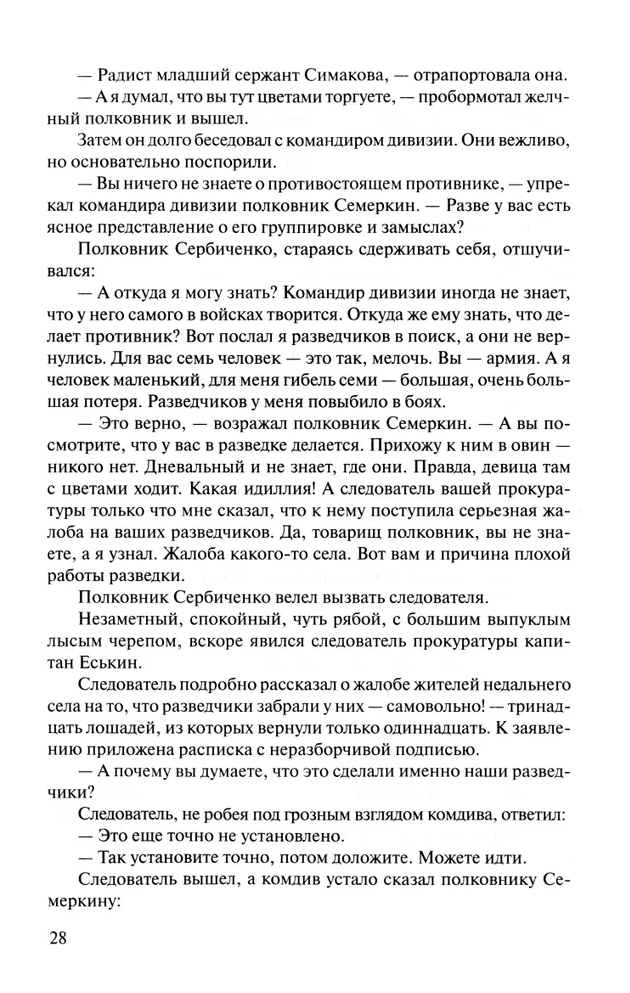 — Радист младший сержант Симакова, — отрапортовала она.

— А я думал, что вы тут цветами торгуете, — пробормотал желчный полковник и вышел.

Затем он долго беседовал с командиром дивизии. Они вежливо, но основательно поспорили.

— Вы ничего не знаете о противостоящем противнике, — упрекал командира дивизии полковник Семеркин. — Разве у вас есть ясное представление о его группировке и замыслах?

Полковник Сербиченко, стараясь сдерживать себя, отшучивался:

— А откуда я могу знать? Командир дивизии иногда не знает, что у него самого в войсках творится. Откуда же ему знать, что делает противник? Вот послал я разведчиков в поиск, а они не вернулись. Для вас семь человек — это так, мелочь. Вы — армия. А я человек маленький, для меня гибель семи — большая, очень большая потеря. Разведчиков у меня повыбило в боях.

— Это верно, — возражал полковник Семеркин. — А вы посмотрите, что у вас в разведке делается. Прихожу к ним в овин — никого нет. Дневальный и не знает, где они. Правда, девица там с цветами ходит. Какая идиллия! А следователь вашей прокуратуры только что мне сказал, что к нему поступила серьезная жалоба на ваших разведчиков. Да, товарищ полковник, вы не знаете, а я узнал. Жалоба какого-то села. Вот вам и причина плохой работы разведки.

Полковник Сербиченко велел вызвать следователя.

Незаметный, спокойный, чуть рябой, с большим выпуклым лысым черепом, вскоре явился следователь прокуратуры капитан Еськин.

Следователь подробно рассказал о жалобе жителей недальнего села на то, что разведчики забрали у них — самовольно! — тринадцать лошадей, из которых вернули только одиннадцать. К заявлению приложена расписка с неразборчивой подписью.

— А почему вы думаете, что это сделали именно наши разведчики?

Следователь, не робея под грозным взглядом комдива, ответил:

— Это еще точно не установлено.

— Так установите точно, потом доложите. Можете идти.

Следователь вышел, а комдив устало сказал полковнику Семеркину:

28